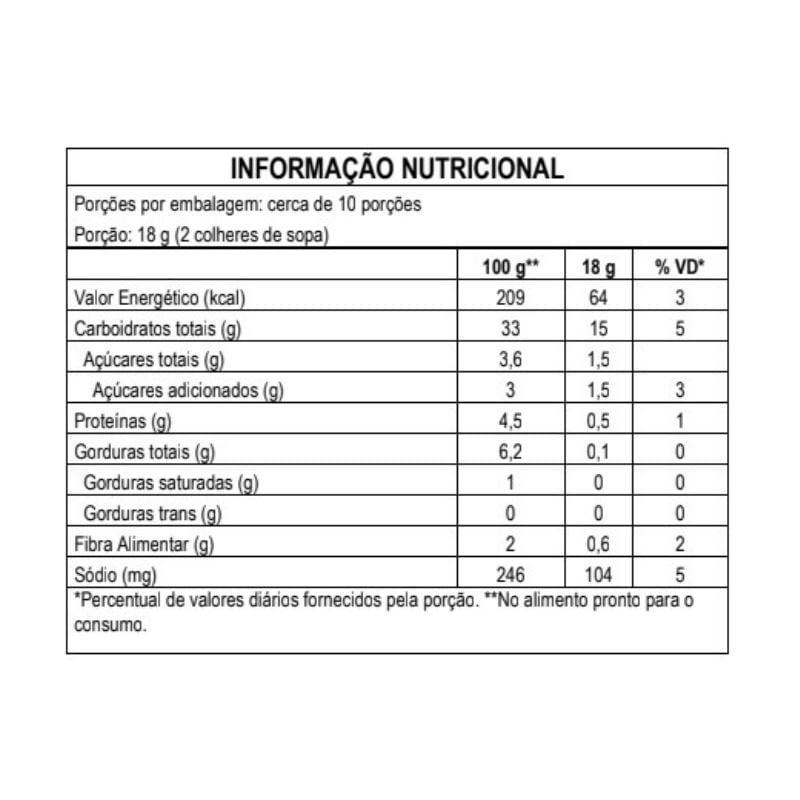 INFORMAÇÃO NUTRICIONAL

Porções por embalagem: cerca de 10 porções

Porção: 18 g (2 colheres de sopa)

| | 100 g** | 18 g | % VD* |
|---|---|---|---|
| Valor Energético (kcal) | 209 | 64 | 3 |
| Carboidratos totais (g) | 33 | 15 | 5 |
| Açúcares totais (g) | 3,6 | 1,5 | |
| Açúcares adicionados (g) | 3 | 1,5 | 3 |
| Proteínas (g) | 4,5 | 0,5 | 1 |
| Gorduras totais (g) | 6,2 | 0,1 | 0 |
| Gorduras saturadas (g) | 1 | 0 | 0 |
| Gorduras trans (g) | 0 | 0 | 0 |
| Fibra Alimentar (g) | 2 | 0,6 | 2 |
| Sódio (mg) | 246 | 104 | 5 |

*Percentual de valores diários fornecidos pela porção. **No alimento pronto para o consumo.